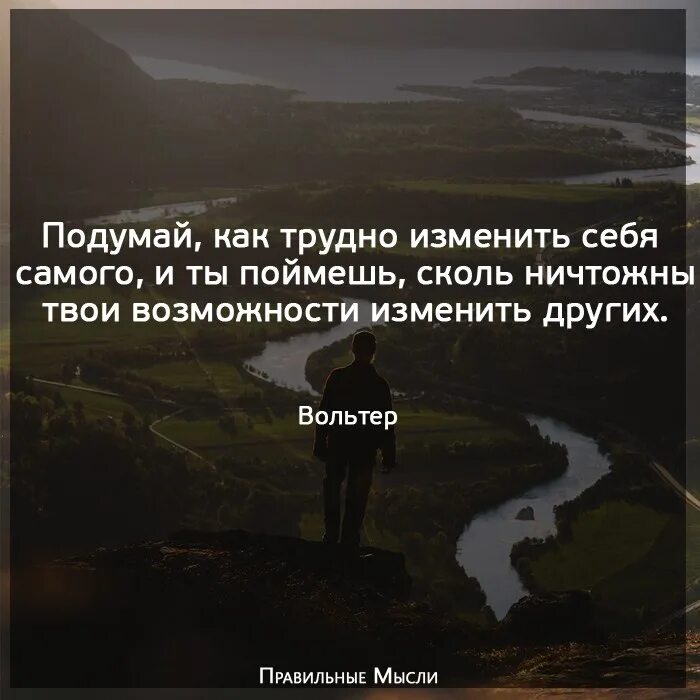 Подумай, как трудно изменить себя самого, и ты поймешь, сколь ничтожны твои возможности изменить других.

Вольтер

Правильные Мысли